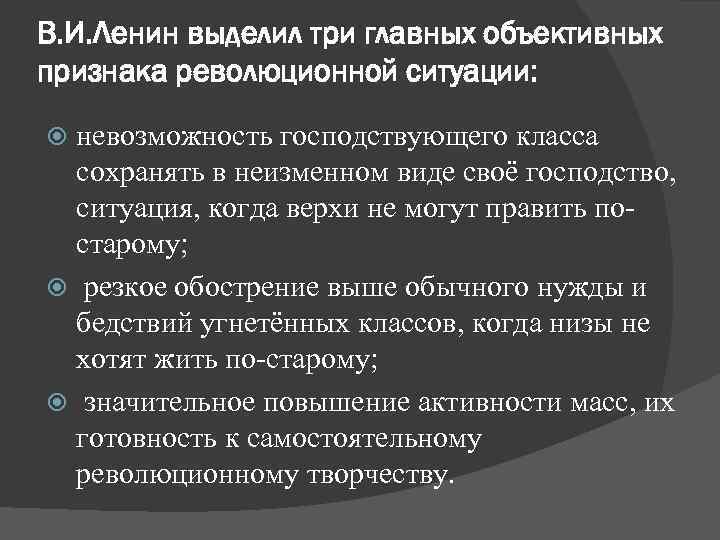 В.И.Ленин выделил три главных объективных признака революционной ситуации:

невозможность господствующего класса сохранять в неизменном виде своё господство, ситуация, когда верхи не могут править по-старому;

резкое обострение выше обычного нужды и бедствий угнетённых классов, когда низы не хотят жить по-старому;

значительное повышение активности масс, их готовность к самостоятельному революционному творчеству.